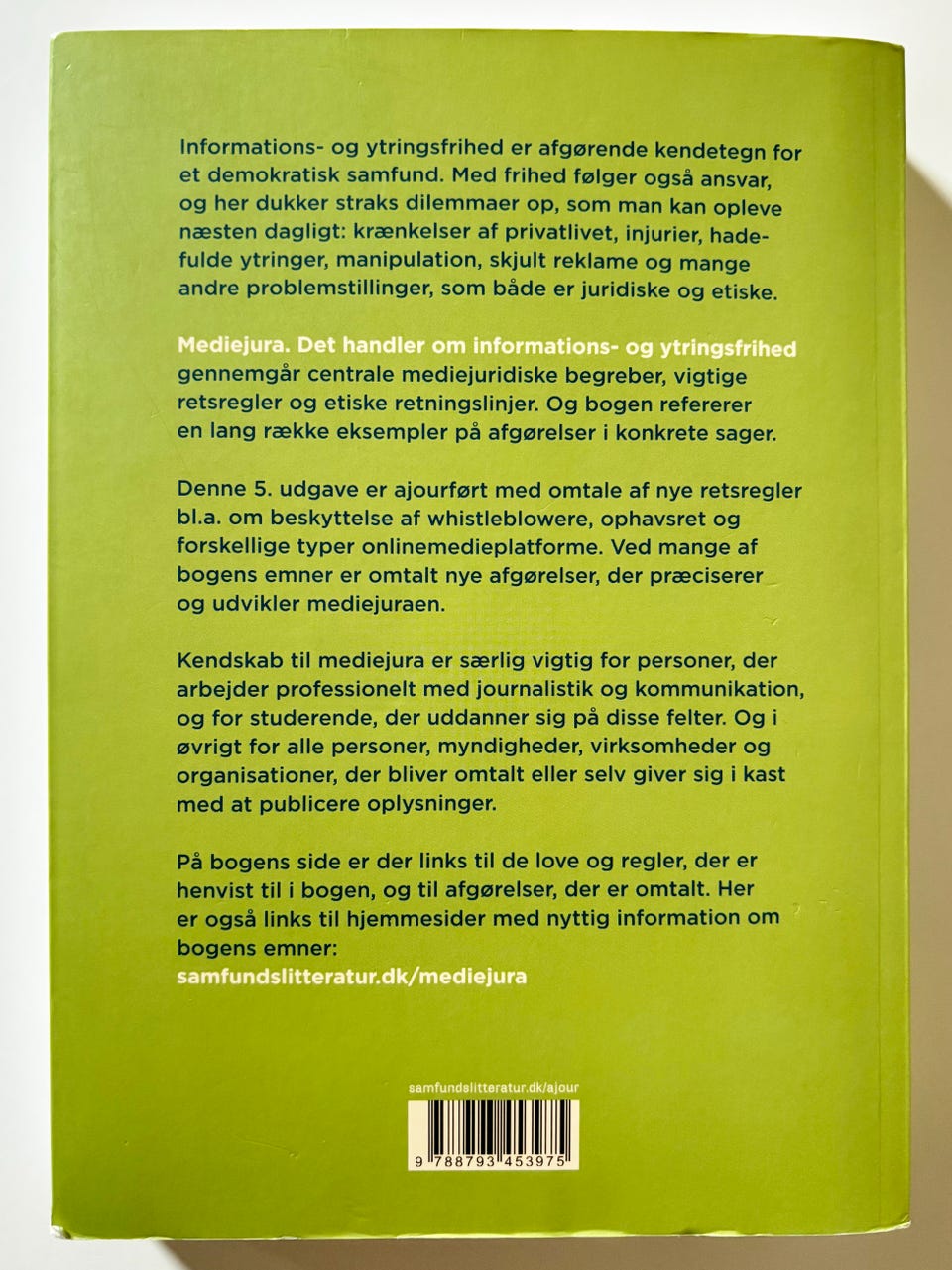 Informations- og ytringsfrihed er afgørende kendetegn for et demokratisk samfund. Med frihed følger også ansvar, og her dukker straks dilemmaer op, som man kan opleve næsten dagligt: krænkelser af privatlivet, injurier, hadefulde ytringer, manipulation, skjult reklame og mange andre problemstillinger, som både er juridiske og etiske.

Mediejura. Det handler om informations- og ytringsfrihed gennemgår centrale mediejuridiske begreber, vigtige retsregler og etiske retningslinjer. Og bogen refererer en lang række eksempler på afgørelser i konkrete sager.

Denne 5. udgave er ajourført med omtale af nye retsregler bl.a. om beskyttelse af whistleblowere, ophavsret og forskellige typer onlinemedieplatforme. Ved mange af bogens emner er omtalt nye afgørelser, der præciserer og udvikler mediejuraen.

Kendskab til mediejura er særlig vigtig for personer, der arbejder professionelt med journalistik og kommunikation, og for studerende, der uddanner sig på disse felter. Og i øvrigt for alle personer, myndigheder, virksomheder og organisationer, der bliver omtalt eller selv giver sig i kast med at publicere oplysninger.

På bogens side er der links til de love og regler, der er henvist til i bogen, og til afgørelser, der er omtalt. Her er også links til hjemmesider med nyttig information om bogens emner:
samfundslitteratur.dk/mediejura

samfundslitteratur.dk/ajour

9 788793 453975